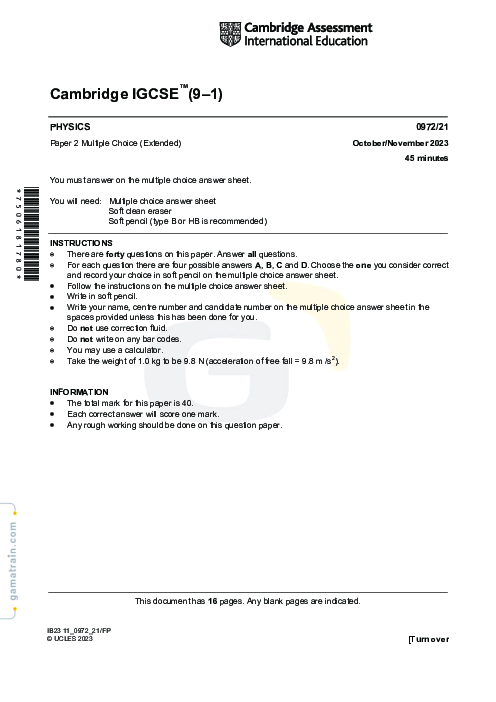 Cambridge Assessment International Education

Cambridge IGCSE™ (9–1)

PHYSICS 0972/21

Paper 2 Multiple Choice (Extended) October/November 2023

45 minutes

You must answer on the multiple choice answer sheet.

You will need: Multiple choice answer sheet
Soft clean eraser
Soft pencil (type B or HB is recommended)

*7506181780*

INSTRUCTIONS
• There are **forty** questions on this paper. Answer **all** questions.
• For each question there are four possible answers **A**, **B**, **C** and **D**. Choose the **one** you consider correct and record your choice in soft pencil on the multiple choice answer sheet.
• Follow the instructions on the multiple choice answer sheet.
• Write in soft pencil.
• Write your name, centre number and candidate number on the multiple choice answer sheet in the spaces provided unless this has been done for you.
• Do **not** use correction fluid.
• Do **not** write on any bar codes.
• You may use a calculator.
• Take the weight of 1.0 kg to be 9.8 N (acceleration of free fall = 9.8 m/s$^2$).

INFORMATION
• The total mark for this paper is 40.
• Each correct answer will score one mark.
• Any rough working should be done on this question paper.

gamatrain.com

This document has **16** pages. Any blank pages are indicated.

IB23 11_0972_21/FP
© UCLES 2023 [Turn over